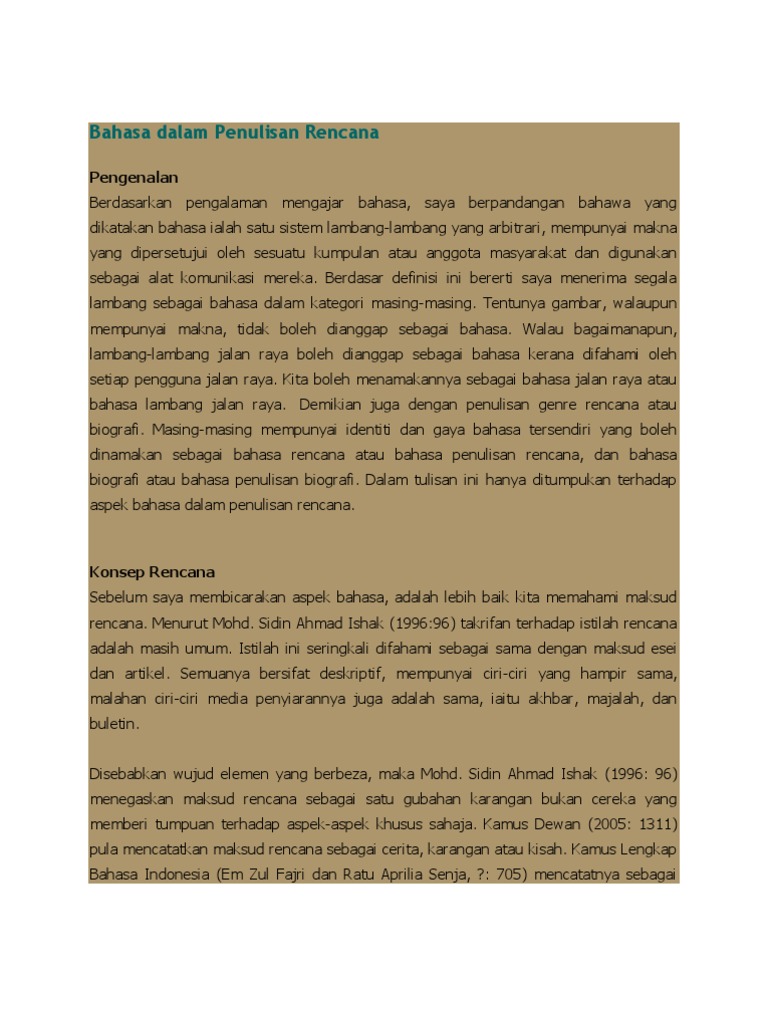 Bahasa dalam Penulisan Rencana

Pengenalan
Berdasarkan pengalaman mengajar bahasa, saya berpandangan bahawa yang dikatakan bahasa ialah satu sistem lambang-lambang yang arbitrari, mempunyai makna yang dipersetujui oleh sesuatu kumpulan atau anggota masyarakat dan digunakan sebagai alat komunikasi mereka. Berdasar definisi ini bererti saya menerima segala lambang sebagai bahasa dalam kategori masing-masing. Tentunya gambar, walaupun mempunyai makna, tidak boleh dianggap sebagai bahasa. Walau bagaimanapun, lambang-lambang jalan raya boleh dianggap sebagai bahasa kerana difahami oleh setiap pengguna jalan raya. Kita boleh menamakannya sebagai bahasa jalan raya atau bahasa lambang jalan raya. Demikian juga dengan penulisan genre rencana atau biografi. Masing-masing mempunyai identiti dan gaya bahasa tersendiri yang boleh dinamakan sebagai bahasa rencana atau bahasa penulisan rencana, dan bahasa biografi atau bahasa penulisan biografi. Dalam tulisan ini hanya ditumpukan terhadap aspek bahasa dalam penulisan rencana.

Konsep Rencana
Sebelum saya membicarakan aspek bahasa, adalah lebih baik kita memahami maksud rencana. Menurut Mohd. Sidin Ahmad Ishak (1996:96) takrifan terhadap istilah rencana adalah masih umum. Istilah ini seringkali difahami sebagai sama dengan maksud esei dan artikel. Semuanya bersifat deskriptif, mempunyai ciri-ciri yang hampir sama, malahan ciri-ciri media penyiarannya juga adalah sama, iaitu akhbar, majalah, dan buletin.

Disebabkan wujud elemen yang berbeza, maka Mohd. Sidin Ahmad Ishak (1996: 96) menegaskan maksud rencana sebagai satu gubahan karangan bukan cereka yang memberi tumpuan terhadap aspek-aspek khusus sahaja. Kamus Dewan (2005: 1311) pula mencatatkan maksud rencana sebagai cerita, karangan atau kisah. Kamus Lengkap Bahasa Indonesia (Em Zul Fajri dan Ratu Aprilia Senja, ?: 705) mencatatnya sebagai